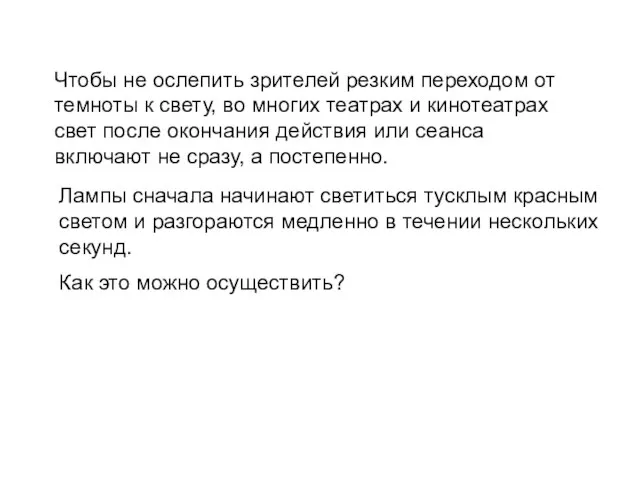 Чтобы не ослепить зрителей резким переходом от темноты к свету, во многих театрах и кинотеатрах свет после окончания действия или сеанса включают не сразу, а постепенно.

Лампы сначала начинают светиться тусклым красным светом и разгораются медленно в течении нескольких секунд.

Как это можно осуществить?